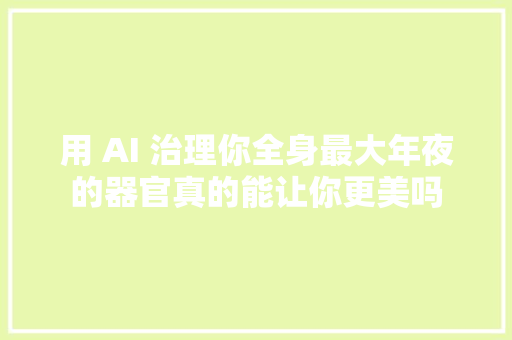 用 AI 治理你全身最大年夜的器官真的能让你更美吗